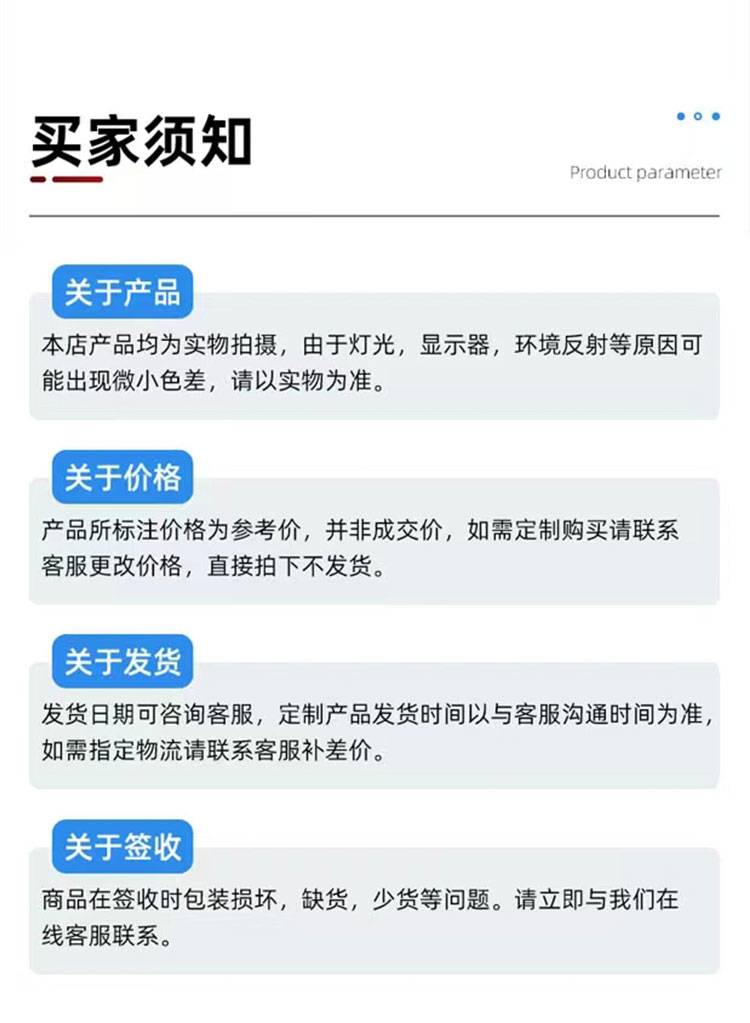 买家须知

Product parameter

关于产品

本店产品均为实物拍摄，由于灯光，显示器，环境反射等原因可能出现微小色差，请以实物为准。

关于价格

产品所标注价格为参考价，并非成交价，如需定制购买请联系客服更改价格，直接拍下不发货。

关于发货

发货日期可咨询客服，定制产品发货时间以与客服沟通时间为准，如需指定物流请联系客服补差价。

关于签收

商品在签收时包装损坏，缺货，少货等问题。请立即与我们在线客服联系。